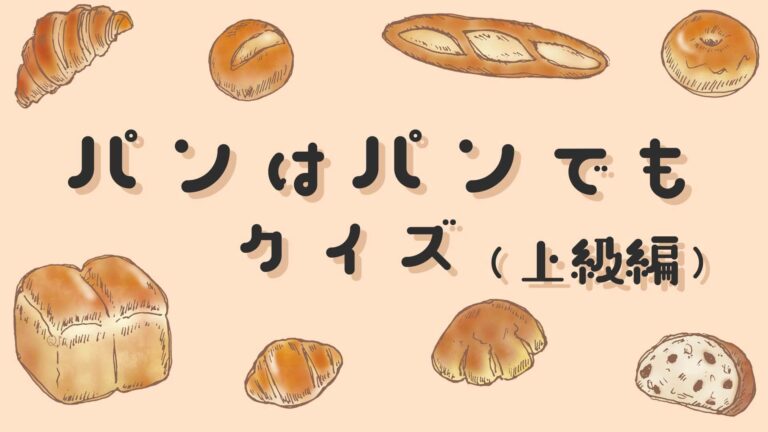 パンはパンでも
クイズ（上級編）